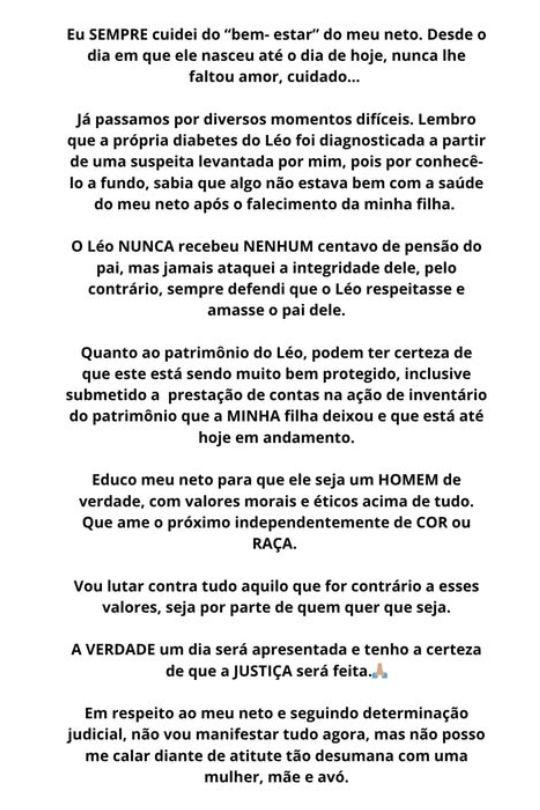 Eu SEMPRE cuidei do “bem- estar” do meu neto. Desde o dia em que ele nasceu até o dia de hoje, nunca lhe faltou amor, cuidado...

Já passamos por diversos momentos difíceis. Lembro que a própria diabetes do Léo foi diagnosticada a partir de uma suspeita levantada por mim, pois por conhecê-lo a fundo, sabia que algo não estava bem com a saúde do meu neto após o falecimento da minha filha.

O Léo NUNCA recebeu NENHUM centavo de pensão do pai, mas jamais ataquei a integridade dele, pelo contrário, sempre defendi que o Léo respeitasse e amasse o pai dele.

Quanto ao patrimônio do Léo, podem ter certeza de que este está sendo muito bem protegido, inclusive submetido a prestação de contas na ação de inventário do patrimônio que a MINHA filha deixou e que está até hoje em andamento.

Educo meu neto para que ele seja um HOMEM de verdade, com valores morais e éticos acima de tudo. Que ame o próximo independentemente de COR ou RAÇA.

Vou lutar contra tudo aquilo que for contrário a esses valores, seja por parte de quem quer que seja.

A VERDADE um dia será apresentada e tenho a certeza de que a JUSTIÇA será feita.🙏

Em respeito ao meu neto e seguindo determinação judicial, não vou manifestar tudo agora, mas não posso me calar diante de atitute tão desumana com uma mulher, mãe e avó.